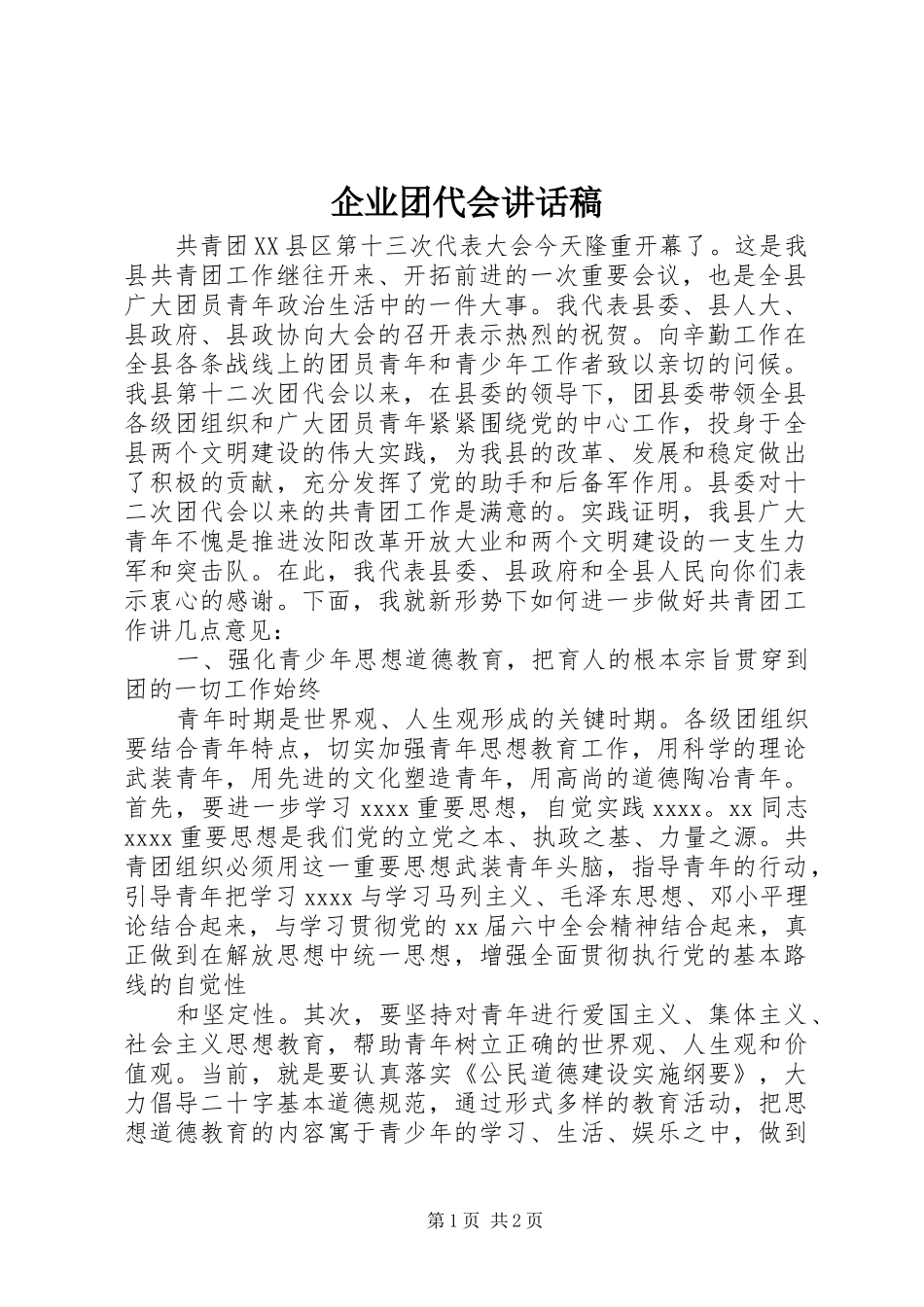 企业团代会讲话稿

共青团XX县区第十三次代表大会今天隆重开幕了。这是我县共青团工作继往开来、开拓前进的一次重要会议，也是全县广大团员青年政治生活中的一件大事。我代表县委、县人大、县政府、县政协向大会的召开表示热烈的祝贺。向辛勤工作在全县各条战线上的团员青年和青少年工作者致以亲切的问候。我县第十二次团代会以来，在县委的领导下，团县委带领全县各级团组织和广大团员青年紧紧围绕党的中心工作，投身于全县两个文明建设的伟大实践，为我县的改革、发展和稳定做出了积极的贡献，充分发挥了党的助手和后备军作用。县委对十二次团代会以来的共青团工作是满意的。实践证明，我县广大青年不愧是推进汝阳改革开放大业和两个文明建设的一支生力军和突击队。在此，我代表县委、县政府和全县人民向你们表示衷心的感谢。下面，我就新形势下如何进一步做好共青团工作讲几点意见：

一、强化青少年思想道德教育，把育人的根本宗旨贯穿到团的一切工作始终

青年时期是世界观、人生观形成的关键时期。各级团组织要结合青年特点，切实加强青年思想教育工作，用科学的理论武装青年，用先进的文化塑造青年，用高尚的道德陶冶青年。首先，要进一步学习xxxx重要思想，自觉实践xxxx。xx同志xxxx重要思想是我们党的立党之本、执政之基、力量之源。共青团组织必须用这一重要思想武装青年头脑，指导青年的行动，引导青年把学习xxxx与学习马列主义、毛泽东思想、邓小平理论结合起来，与学习贯彻党的xx届六中全会精神结合起来，真正做到在解放思想中统一思想，增强全面贯彻执行党的基本路线的自觉性

和坚定性。其次，要坚持对青年进行爱国主义、集体主义、社会主义思想教育，帮助青年树立正确的世界观、人生观和价值观。当前，就是要认真落实《公民道德建设实施纲要》，大力倡导二十字基本道德规范，通过形式多样的教育活动，把思想道德教育的内容寓于青少年的学习、生活、娱乐之中，做到

第1页 共2页